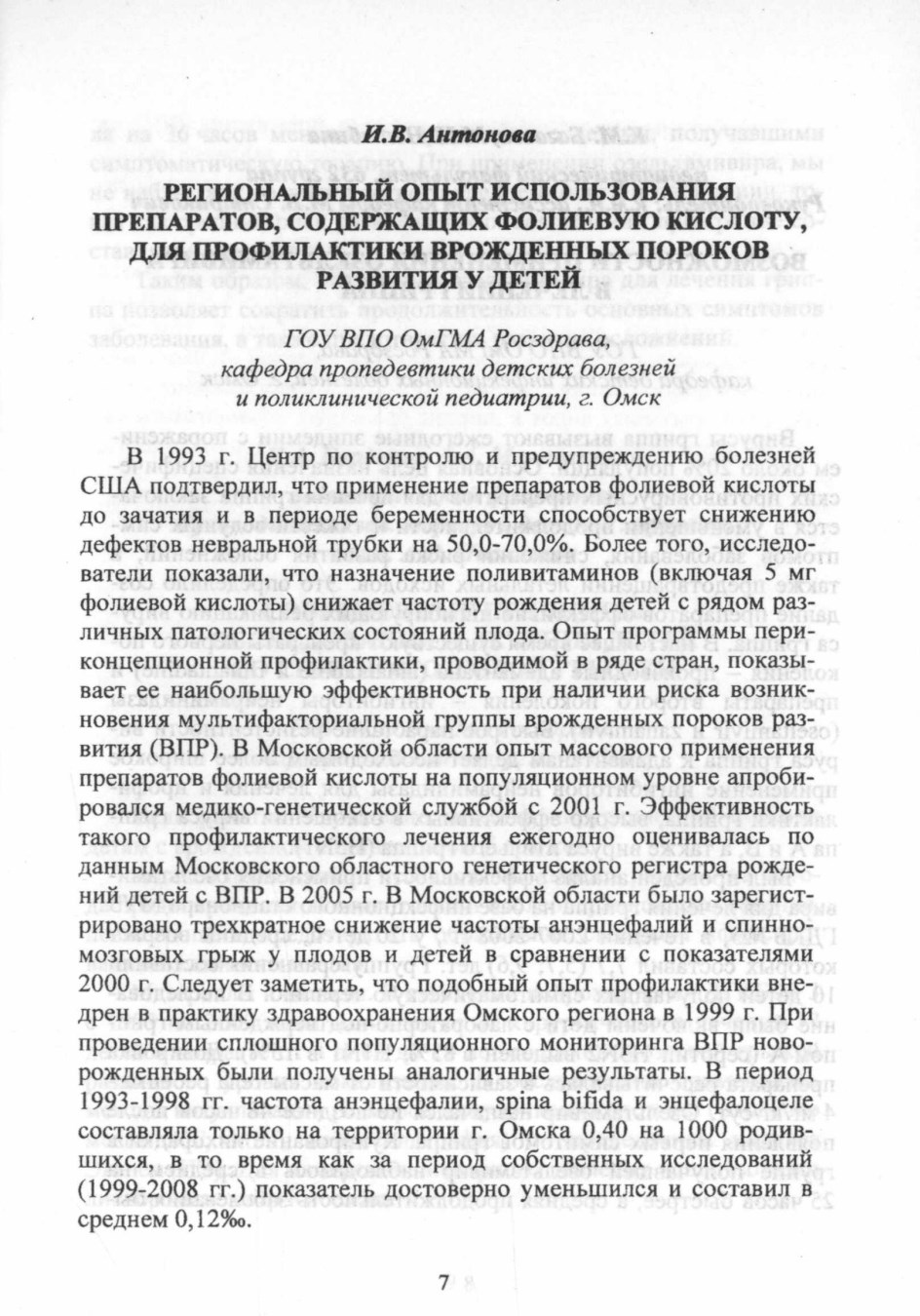 И.В. Антонова

РЕГИОНАЛЬНЫЙ ОПЫТ ИСПОЛЬЗОВАНИЯ ПРЕПАРАТОВ, СОДЕРЖАЩИХ ФОЛИЕВУЮ КИСЛОТУ, ДЛЯ ПРОФИЛАКТИКИ ВРОЖДЕННЫХ ПОРОКОВ РАЗВИТИЯ У ДЕТЕЙ

ГОУ ВПО ОмГМА Росздрава,
кафедра пропедевтики детских болезней и поликлинической педиатрии, г. Омск

В 1993 г. Центр по контролю и предупреждению болезней США подтвердил, что применение препаратов фолиевой кислоты до зачатия и в периоде беременности способствует снижению дефектов невральной трубки на 50,0-70,0%. Более того, исследователи показали, что назначение поливитаминов (включая 5 мг фолиевой кислоты) снижает частоту рождения детей с рядом различных патологических состояний плода. Опыт программы периконцепционной профилактики, проводимой в ряде стран, показывает ее наибольшую эффективность при наличии риска возникновения мультифакториальной группы врожденных пороков развития (ВПР). В Московской области опыт массового применения препаратов фолиевой кислоты на популяционном уровне апробировался медико-генетической службой с 2001 г. Эффективность такого профилактического лечения ежегодно оценивалась по данным Московского областного генетического регистра рождений детей с ВПР. В 2005 г. В Московской области было зарегистрировано трехкратное снижение частоты анэнцефалий и спинномозговых грыж у плодов и детей в сравнении с показателями 2000 г. Следует заметить, что подобный опыт профилактики внедрен в практику здравоохранения Омского региона в 1999 г. При проведении сплошного популяционного мониторинга ВПР новорожденных были получены аналогичные результаты. В период 1993-1998 гг. частота анэнцефалии, spina bifida и энцефалоцеле составляла только на территории г. Омска 0,40 на 1000 родившихся, в то время как за период собственных исследований (1999-2008 гг.) показатель достоверно уменьшился и составил в среднем 0,12‰.

7